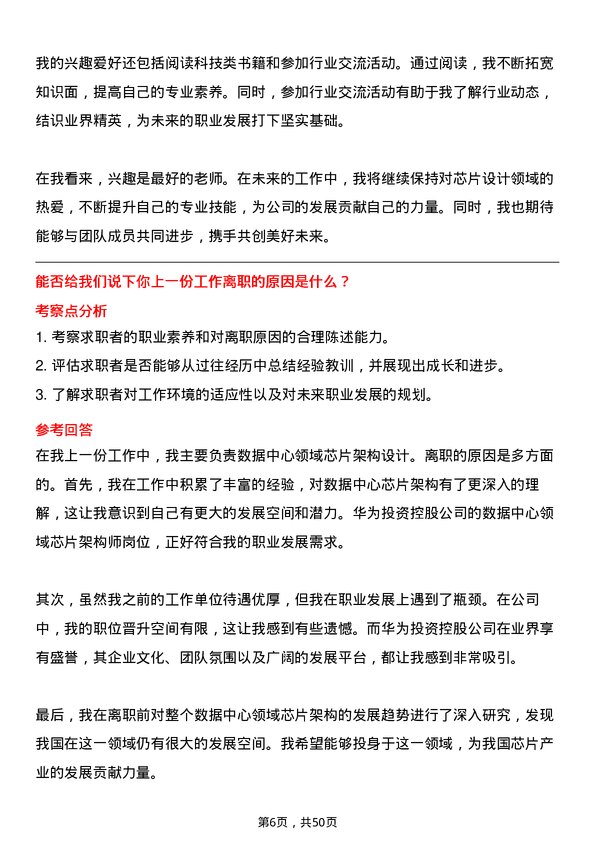 我的兴趣爱好还包括阅读科技类书籍和参加行业交流活动。通过阅读，我不断拓宽知识面，提高自己的专业素养。同时，参加行业交流活动有助于我了解行业动态，结识业界精英，为未来的职业发展打下坚实基础。

在我看来，兴趣是最好的老师。在未来的工作中，我将继续保持对芯片设计领域的热爱，不断提升自己的专业技能，为公司的发展贡献自己的力量。同时，我也期待能够与团队成员共同进步，携手共创美好未来。

能否给我们说下你上一份工作离职的原因是什么？

考察点分析

1. 考察求职者的职业素养和对离职原因的合理陈述能力。
2. 评估求职者是否能够从过往经历中总结经验教训，并展现出成长和进步。
3. 了解求职者对工作环境的适应性以及对未来职业发展的规划。

参考回答

在我上一份工作中，我主要负责数据中心领域芯片架构设计。离职的原因是多方面的。首先，我在工作中积累了丰富的经验，对数据中心芯片架构有了更深入的理解，这让我意识到自己有更大的发展空间和潜力。华为投资控股公司的数据中心领域芯片架构师岗位，正好符合我的职业发展需求。

其次，虽然我之前的工作单位待遇优厚，但我在职业发展上遇到了瓶颈。在公司中，我的职位晋升空间有限，这让我感到有些遗憾。而华为投资控股公司在业界享有盛誉，其企业文化、团队氛围以及广阔的发展平台，都让我感到非常吸引。

最后，我在离职前对整个数据中心领域芯片架构的发展趋势进行了深入研究，发现我国在这一领域仍有很大的发展空间。我希望能够投身于这一领域，为我国芯片产业的发展贡献力量。

第6页，共50页